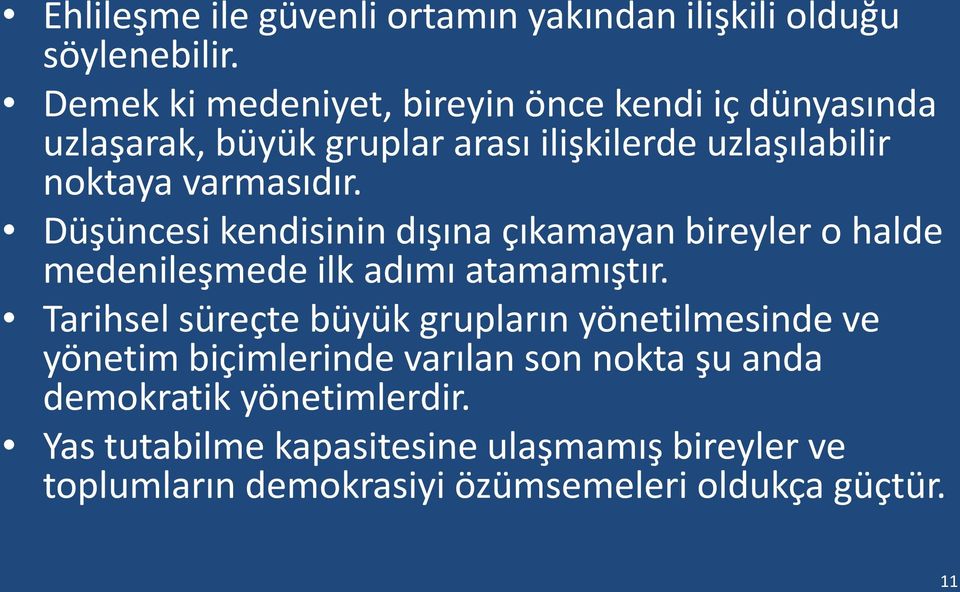 • Ehlileşme ile güvenli ortamın yakından ilişkili olduğu söylenebilir.
• Demek ki medeniyet, bireyin önce kendi iç dünyasında uzlaşarak, büyük gruplar arası ilişkilerde uzlaşılabilir noktaya varmasıdır.
• Düşüncesi kendisinin dışına çıkamayan bireyler o halde medenileşmede ilk adımı atamamıştır.
• Tarihsel süreçte büyük grupların yönetilmesinde ve yönetim biçimlerinde varılan son nokta şu anda demokratik yönetimlerdir.
• Yas tutabilme kapasitesine ulaşmamış bireyler ve toplumların demokrasiyi özümsemeleri oldukça güçtür.

11